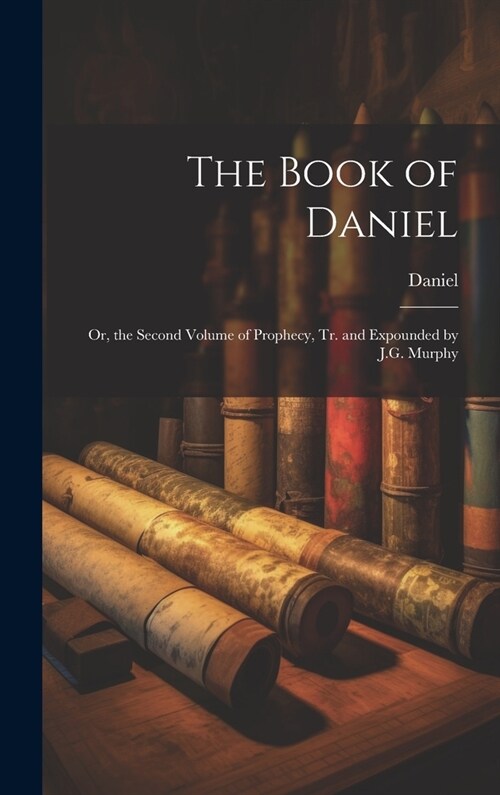 The Book of Daniel

Daniel

Or, the Second Volume of Prophecy, Tr. and Expounded by J.G. Murphy